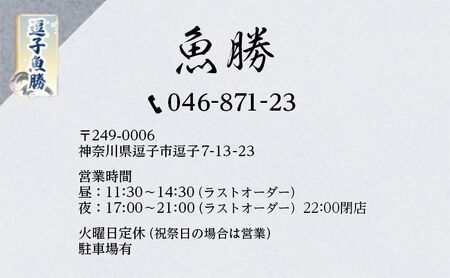 逗子魚勝

魚勝

046-871-23

〒249-0006
神奈川県逗子市逗子7-13-23

営業時間
昼：11:30～14:30（ラストオーダー）
夜：17:00～21:00（ラストオーダー） 22:00閉店

火曜日定休（祝祭日の場合は営業）
駐車場有